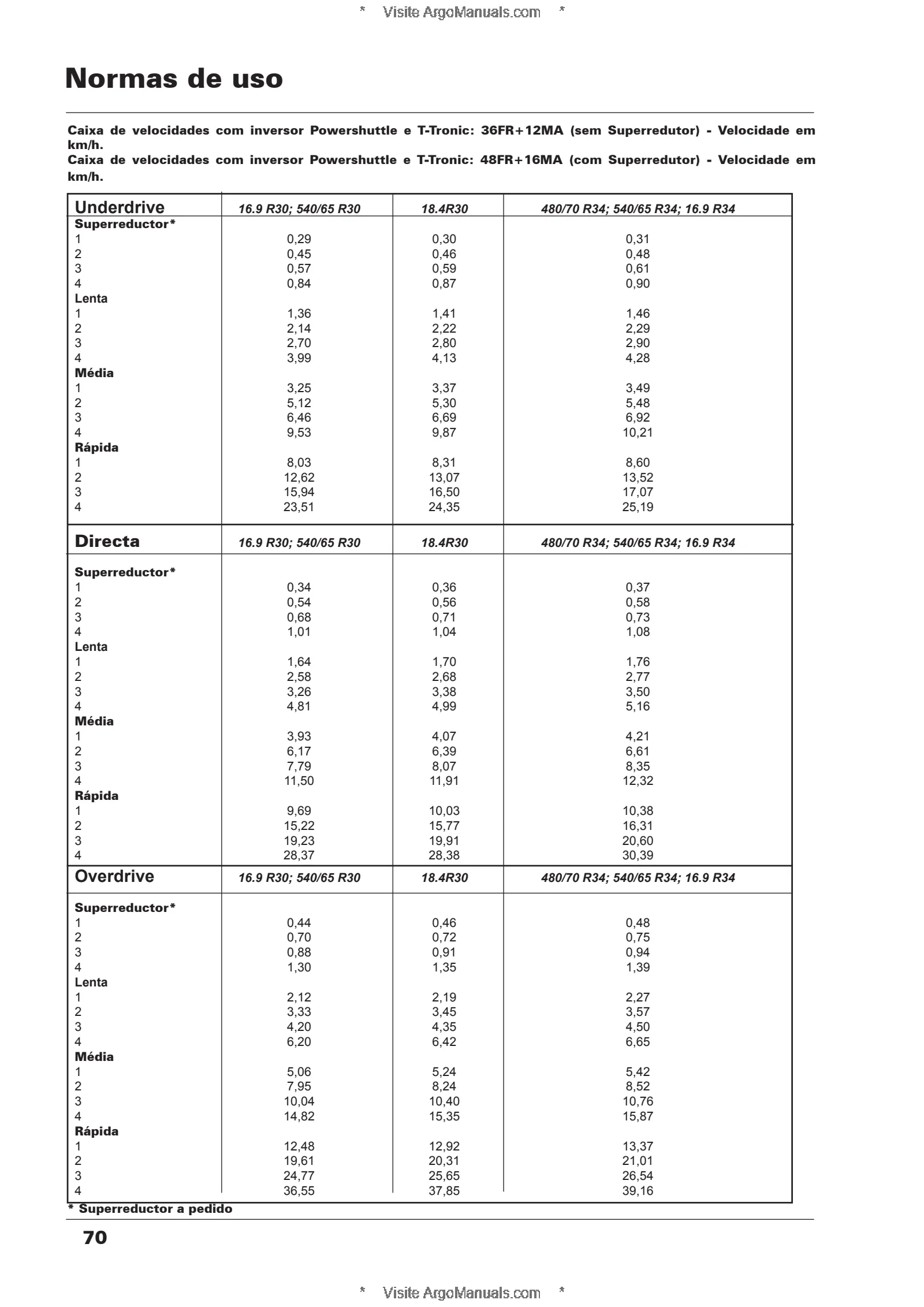 * Visite ArgoManuals.com *

Normas de uso

Caixa de velocidades com inversor Powershuttle e T-Tronic: 36FR+12MA (sem Superredutor) - Velocidade em km/h.
Caixa de velocidades com inversor Powershuttle e T-Tronic: 48FR+16MA (com Superredutor) - Velocidade em km/h.

| Underdrive | 16.9 R30; 540/65 R30 | 18.4R30 | 480/70 R34; 540/65 R34; 16.9 R34 |
|---|---|---|---|
| Superreductor* | | | |
| 1 | 0,29 | 0,30 | 0,31 |
| 2 | 0,45 | 0,46 | 0,48 |
| 3 | 0,57 | 0,59 | 0,61 |
| 4 | 0,84 | 0,87 | 0,90 |
| Lenta | | | |
| 1 | 1,36 | 1,41 | 1,46 |
| 2 | 2,14 | 2,22 | 2,29 |
| 3 | 2,70 | 2,80 | 2,90 |
| 4 | 3,99 | 4,13 | 4,28 |
| Média | | | |
| 1 | 3,25 | 3,37 | 3,49 |
| 2 | 5,12 | 5,30 | 5,48 |
| 3 | 6,46 | 6,69 | 6,92 |
| 4 | 9,53 | 9,87 | 10,21 |
| Rápida | | | |
| 1 | 8,03 | 8,31 | 8,60 |
| 2 | 12,62 | 13,07 | 13,52 |
| 3 | 15,94 | 16,50 | 17,07 |
| 4 | 23,51 | 24,35 | 25,19 |
| Directa | 16.9 R30; 540/65 R30 | 18.4R30 | 480/70 R34; 540/65 R34; 16.9 R34 |
| Superreductor* | | | |
| 1 | 0,34 | 0,36 | 0,37 |
| 2 | 0,54 | 0,56 | 0,58 |
| 3 | 0,68 | 0,71 | 0,73 |
| 4 | 1,01 | 1,04 | 1,08 |
| Lenta | | | |
| 1 | 1,64 | 1,70 | 1,76 |
| 2 | 2,58 | 2,68 | 2,77 |
| 3 | 3,26 | 3,38 | 3,50 |
| 4 | 4,81 | 4,99 | 5,16 |
| Média | | | |
| 1 | 3,93 | 4,07 | 4,21 |
| 2 | 6,17 | 6,39 | 6,61 |
| 3 | 7,79 | 8,07 | 8,35 |
| 4 | 11,50 | 11,91 | 12,32 |
| Rápida | | | |
| 1 | 9,69 | 10,03 | 10,38 |
| 2 | 15,22 | 15,77 | 16,31 |
| 3 | 19,23 | 19,91 | 20,60 |
| 4 | 28,37 | 28,38 | 30,39 |
| Overdrive | 16.9 R30; 540/65 R30 | 18.4R30 | 480/70 R34; 540/65 R34; 16.9 R34 |
| Superreductor* | | | |
| 1 | 0,44 | 0,46 | 0,48 |
| 2 | 0,70 | 0,72 | 0,75 |
| 3 | 0,88 | 0,91 | 0,94 |
| 4 | 1,30 | 1,35 | 1,39 |
| Lenta | | | |
| 1 | 2,12 | 2,19 | 2,27 |
| 2 | 3,33 | 3,45 | 3,57 |
| 3 | 4,20 | 4,35 | 4,50 |
| 4 | 6,20 | 6,42 | 6,65 |
| Média | | | |
| 1 | 5,06 | 5,24 | 5,42 |
| 2 | 7,95 | 8,24 | 8,52 |
| 3 | 10,04 | 10,40 | 10,76 |
| 4 | 14,82 | 15,35 | 15,87 |
| Rápida | | | |
| 1 | 12,48 | 12,92 | 13,37 |
| 2 | 19,61 | 20,31 | 21,01 |
| 3 | 24,77 | 25,65 | 26,54 |
| 4 | 36,55 | 37,85 | 39,16 |

* Superreductor a pedido

70

* Visite ArgoManuals.com *